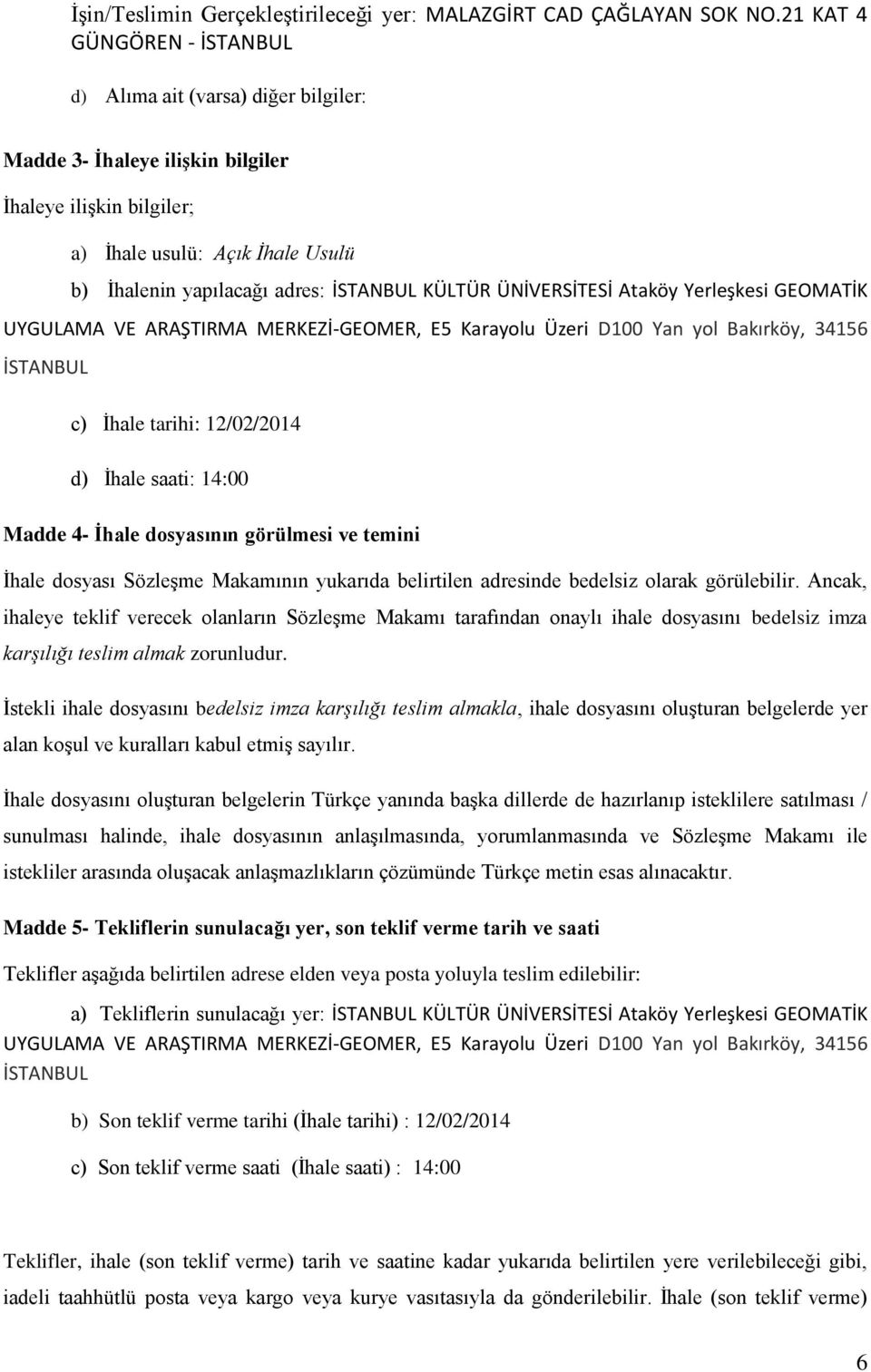 İşin/Teslimin Gerçekleştirileceği yer: MALAZGİRT CAD ÇAĞLAYAN SOK NO.21 KAT 4 GÜNGÖREN - İSTANBUL

d) Alıma ait (varsa) diğer bilgiler:

Madde 3- İhaleye ilişkin bilgiler

İhaleye ilişkin bilgiler;

a) İhale usulü: Açık İhale Usulü

b) İhalenin yapılacağı adres: İSTANBUL KÜLTÜR ÜNİVERSİTESİ Ataköy Yerleşkesi GEOMATİK UYGULAMA VE ARAŞTIRMA MERKEZİ-GEOMER, E5 Karayolu Üzeri D100 Yan yol Bakırköy, 34156 İSTANBUL

c) İhale tarihi: 12/02/2014

d) İhale saati: 14:00

Madde 4- İhale dosyasının görülmesi ve temini

İhale dosyası Sözleşme Makamının yukarıda belirtilen adresinde bedelsiz olarak görülebilir. Ancak, ihaleye teklif verecek olanların Sözleşme Makamı tarafından onaylı ihale dosyasını bedelsiz imza karşılığı teslim almak zorunludur.

İstekli ihale dosyasını bedelsiz imza karşılığı teslim almakla, ihale dosyasını oluşturan belgelerde yer alan koşul ve kuralları kabul etmiş sayılır.

İhale dosyasını oluşturan belgelerin Türkçe yanında başka dillerde de hazırlanıp isteklilere satılması / sunulması halinde, ihale dosyasının anlaşılmasında, yorumlanmasında ve Sözleşme Makamı ile istekliler arasında oluşacak anlaşmazlıkların çözümünde Türkçe metin esas alınacaktır.

Madde 5- Tekliflerin sunulacağı yer, son teklif verme tarih ve saati

Teklifler aşağıda belirtilen adrese elden veya posta yoluyla teslim edilebilir:

a) Tekliflerin sunulacağı yer: İSTANBUL KÜLTÜR ÜNİVERSİTESİ Ataköy Yerleşkesi GEOMATİK UYGULAMA VE ARAŞTIRMA MERKEZİ-GEOMER, E5 Karayolu Üzeri D100 Yan yol Bakırköy, 34156 İSTANBUL

b) Son teklif verme tarihi (İhale tarihi) : 12/02/2014

c) Son teklif verme saati (İhale saati) : 14:00

Teklifler, ihale (son teklif verme) tarih ve saatine kadar yukarıda belirtilen yere verilebileceği gibi, iadeli taahhütlü posta veya kargo veya kurye vasıtasıyla da gönderilebilir. İhale (son teklif verme)

6